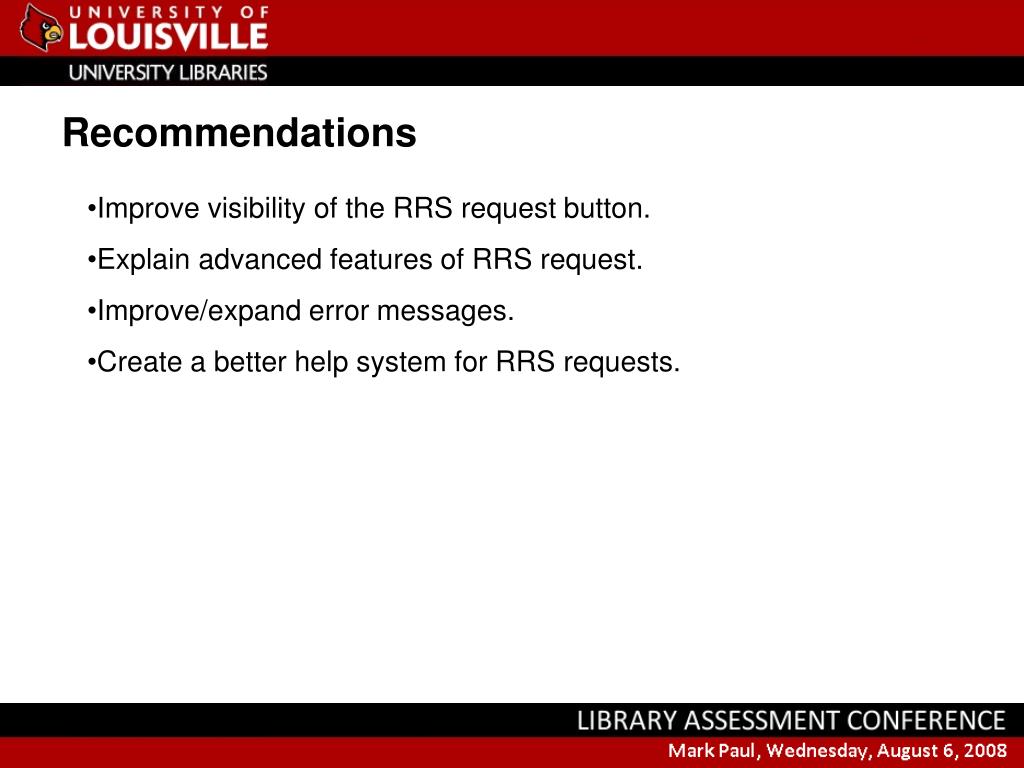 UNIVERSITY OF LOUISVILLE
UNIVERSITY LIBRARIES

Recommendations

•Improve visibility of the RRS request button.

•Explain advanced features of RRS request.

•Improve/expand error messages.

•Create a better help system for RRS requests.

LIBRARY ASSESSMENT CONFERENCE
Mark Paul, Wednesday, August 6, 2008